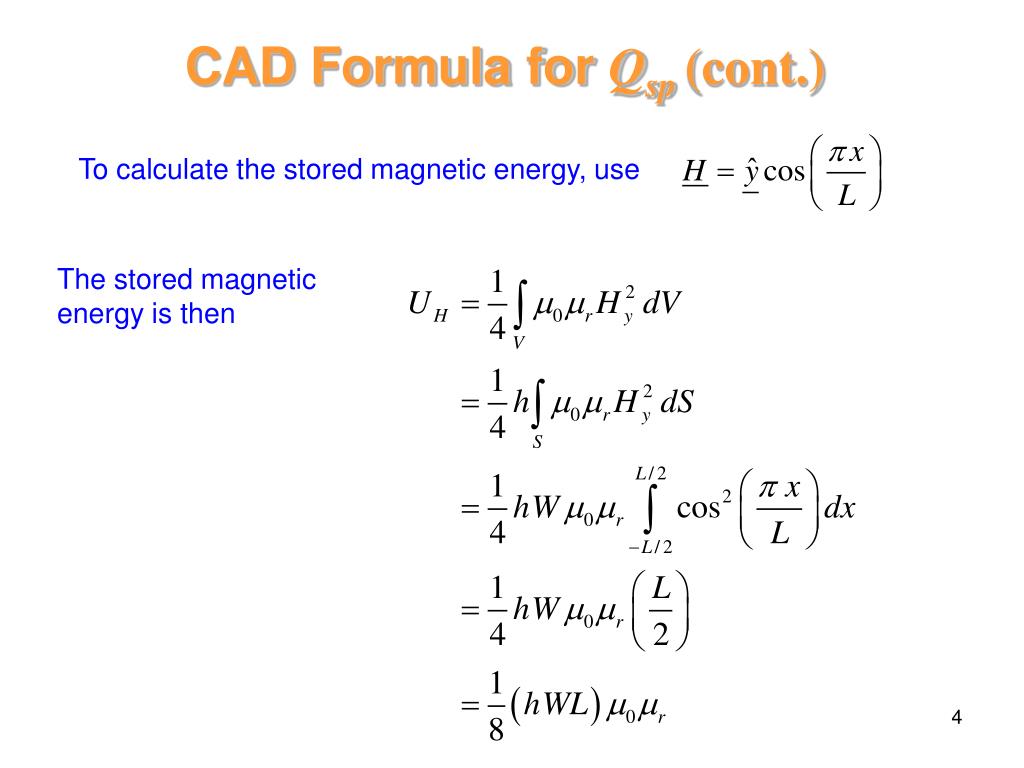 CAD Formula for $Q_{sp}$ (cont.)

To calculate the stored magnetic energy, use $\underline{H} = \underline{\hat{y}} \cos\left(\frac{\pi x}{L}\right)$

The stored magnetic energy is then

$U_H = \frac{1}{4}\int_V \mu_0 \mu_r H_y^2 \, dV$

$= \frac{1}{4} h \int_S \mu_0 \mu_r H_y^2 \, dS$

$= \frac{1}{4} hW \mu_0 \mu_r \int_{-L/2}^{L/2} \cos^2\left(\frac{\pi x}{L}\right) dx$

$= \frac{1}{4} hW \mu_0 \mu_r \left(\frac{L}{2}\right)$

$= \frac{1}{8}\left(hWL\right) \mu_0 \mu_r$

4